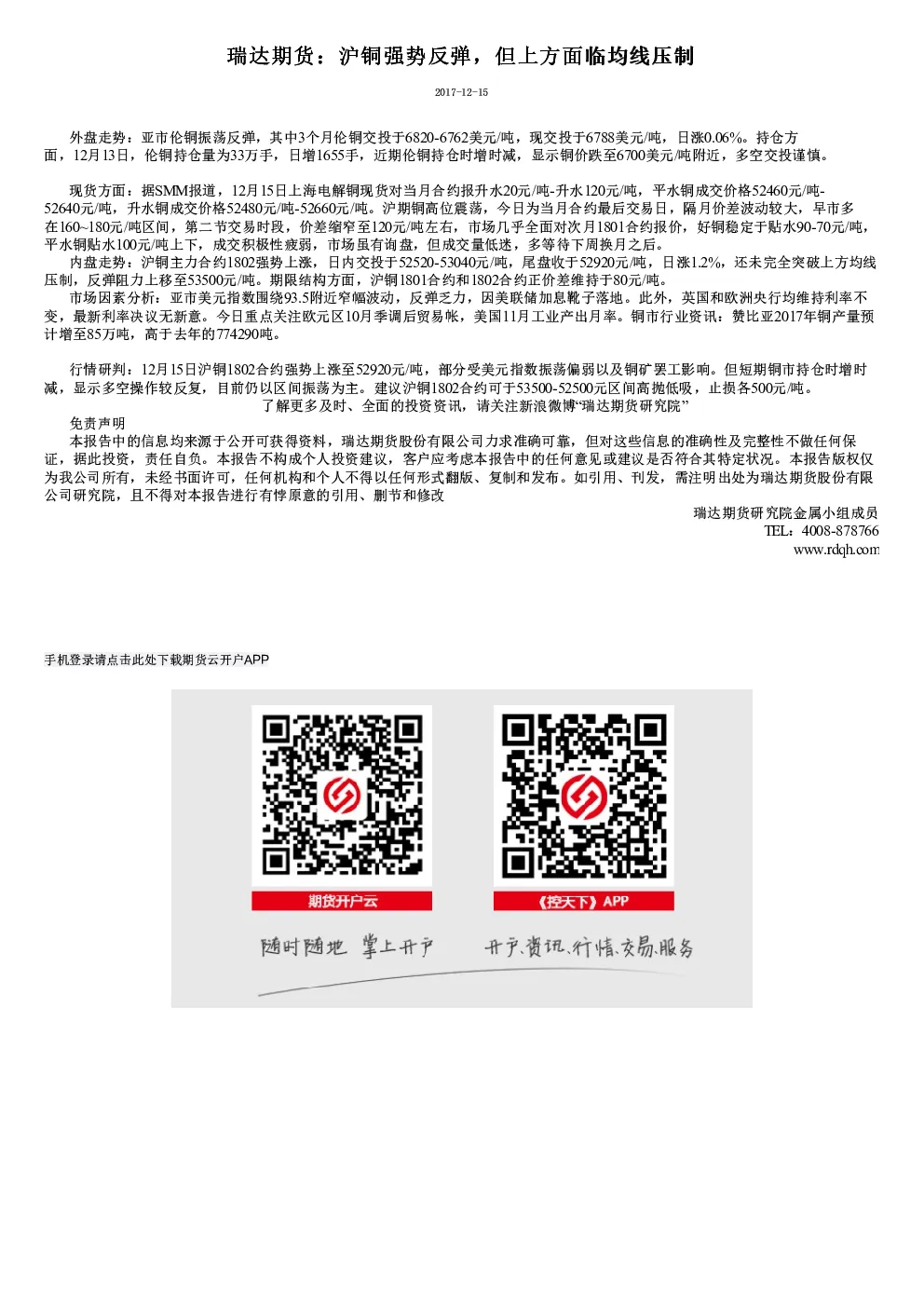 瑞达期货：沪铜强势反弹，但上方面临均线压制

2017-12-15

外盘走势：亚市伦铜振荡反弹，其中3个月伦铜交投于6820-6762美元/吨，现交投于6788美元/吨，日涨0.06%。持仓方面，12月13日，伦铜持仓量为33万手，日增1655手，近期伦铜持仓时增时减，显示铜价跌至6700美元/吨附近，多空交投谨慎。

现货方面：据SMM报道，12月15日上海电解铜现货对当月合约报升水20元/吨-升水120元/吨，平水铜成交价格52460元/吨-52640元/吨，升水铜成交价格52480元/吨-52660元/吨。沪期铜高位震荡，今日为当月合约最后交易日，隔月价差波动较大，早市多在160~180元/吨区间，第二节交易时段，价差缩窄至120元/吨左右，市场几乎全面对次月1801合约报价，好铜稳定于贴水90-70元/吨，平水铜贴水100元/吨上下，成交积极性疲弱，市场虽有询盘，但成交量低迷，多等待下周换月之后。
内盘走势：沪铜主力合约1802强势上涨，日内交投于52520-53040元/吨，尾盘收于52920元/吨，日涨1.2%，还未完全突破上方均线压制，反弹阻力上移至53500元/吨。期限结构方面，沪铜1801合约和1802合约正价差维持于80元/吨。
市场因素分析：亚市美元指数围绕93.5附近窄幅波动，反弹乏力，因美联储加息靴子落地。此外，英国和欧洲央行均维持利率不变，最新利率决议无新意。今日重点关注欧元区10月季调后贸易帐，美国11月工业产出月率。铜市行业资讯：赞比亚2017年铜产量预计增至85万吨，高于去年的774290吨。

行情研判：12月15日沪铜1802合约强势上涨至52920元/吨，部分受美元指数振荡偏弱以及铜矿罢工影响。但短期铜市持仓时增时减，显示多空操作较反复，目前仍以区间振荡为主。建议沪铜1802合约可于53500-52500元区间高抛低吸，止损各500元/吨。
了解更多及时、全面的投资资讯，请关注新浪微博“瑞达期货研究院”
免责声明
本报告中的信息均来源于公开可获得资料，瑞达期货股份有限公司力求准确可靠，但对这些信息的准确性及完整性不做任何保证，据此投资，责任自负。本报告不构成个人投资建议，客户应考虑本报告中的任何意见或建议是否符合其特定状况。本报告版权仅为我公司所有，未经书面许可，任何机构和个人不得以任何形式翻版、复制和发布。如引用、刊发，需注明出处为瑞达期货股份有限公司研究院，且不得对本报告进行有悖原意的引用、删节和修改
瑞达期货研究院金属小组成员
TEL：4008-878766
www.rdqh.com

手机登录请点击此处下载期货云开户APP

期货开户云
《控天下》APP
随时随地 掌上开户
开户、资讯、行情、交易、服务